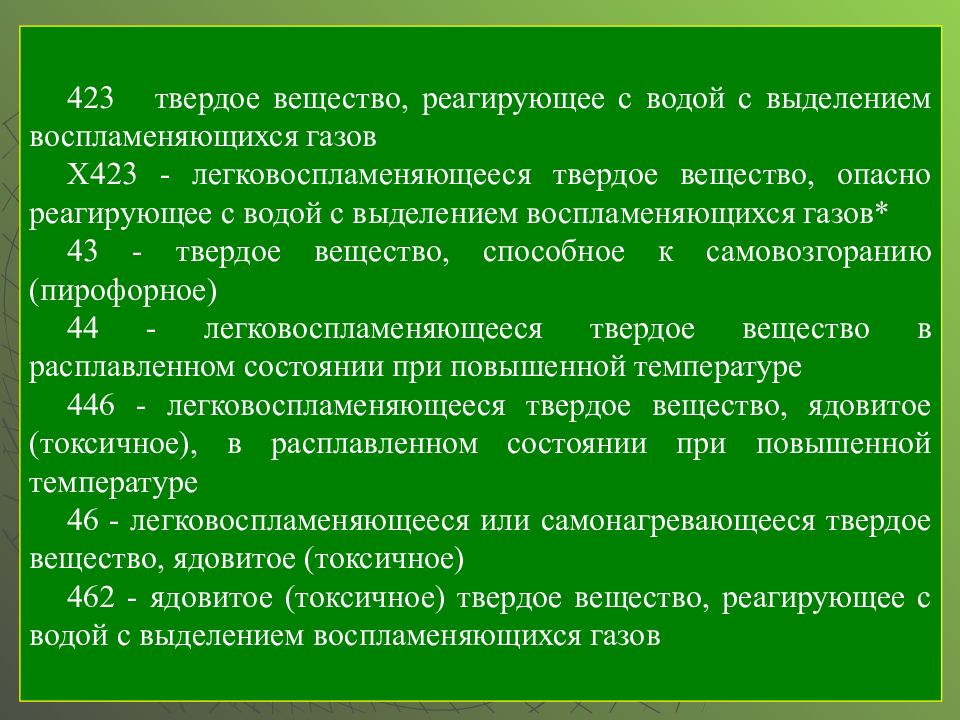 423 твердое вещество, реагирующее с водой с выделением воспламеняющихся газов

Х423 - легковоспламеняющееся твердое вещество, опасно реагирующее с водой с выделением воспламеняющихся газов*

43 - твердое вещество, способное к самовозгоранию (пирофорное)

44 - легковоспламеняющееся твердое вещество в расплавленном состоянии при повышенной температуре

446 - легковоспламеняющееся твердое вещество, ядовитое (токсичное), в расплавленном состоянии при повышенной температуре

46 - легковоспламеняющееся или самонагревающееся твердое вещество, ядовитое (токсичное)

462 - ядовитое (токсичное) твердое вещество, реагирующее с водой с выделением воспламеняющихся газов